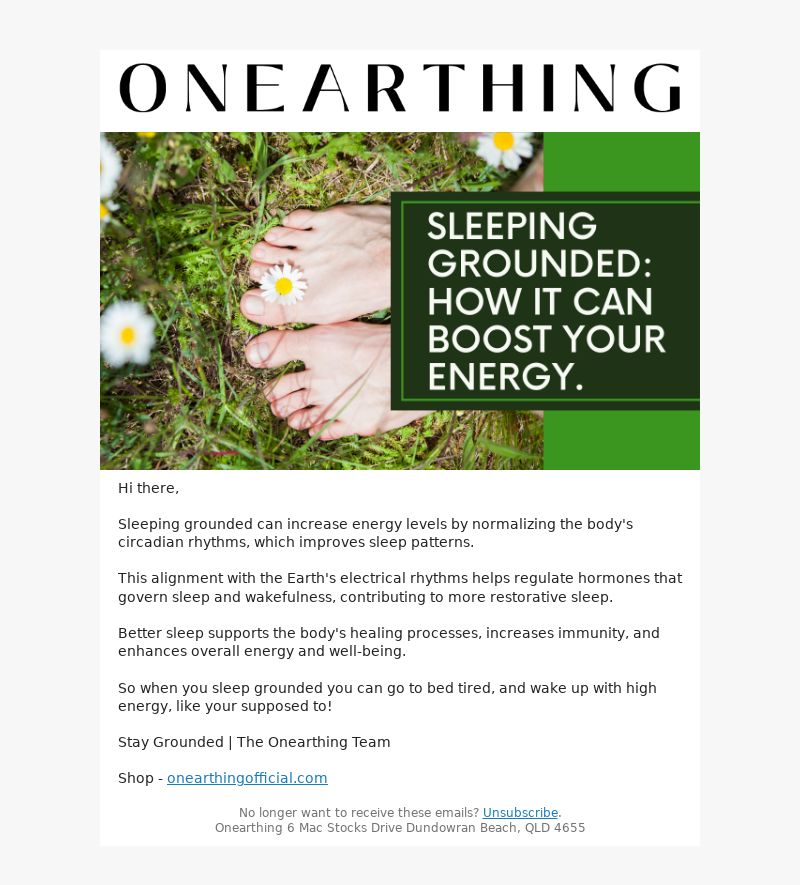 ONEARTHING

SLEEPING GROUNDED: HOW IT CAN BOOST YOUR ENERGY.

Hi there,

Sleeping grounded can increase energy levels by normalizing the body's circadian rhythms, which improves sleep patterns.

This alignment with the Earth's electrical rhythms helps regulate hormones that govern sleep and wakefulness, contributing to more restorative sleep.

Better sleep supports the body's healing processes, increases immunity, and enhances overall energy and well-being.

So when you sleep grounded you can go to bed tired, and wake up with high energy, like your supposed to!

Stay Grounded | The Onearthing Team

Shop - onearthingofficial.com

No longer want to receive these emails? Unsubscribe.
Onearthing 6 Mac Stocks Drive Dundowran Beach, QLD 4655